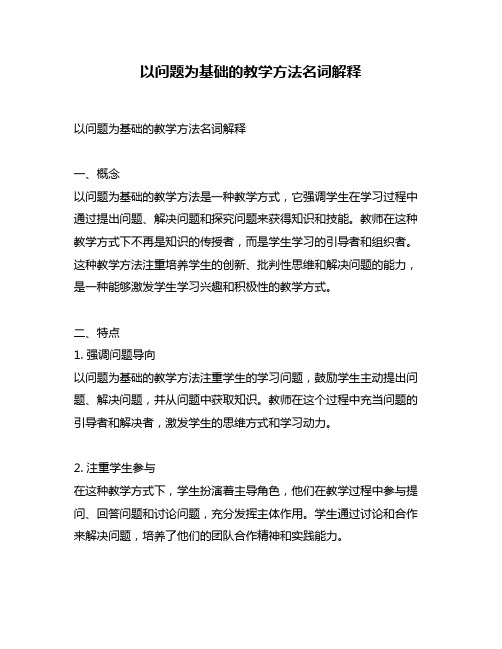 以问题为基础的教学方法名词解释

以问题为基础的教学方法名词解释

一、概念
以问题为基础的教学方法是一种教学方式，它强调学生在学习过程中通过提出问题、解决问题和探究问题来获得知识和技能。教师在这种教学方式下不再是知识的传授者，而是学生学习的引导者和组织者。这种教学方法注重培养学生的创新、批判性思维和解决问题的能力，是一种能够激发学生学习兴趣和积极性的教学方式。

二、特点
1. 强调问题导向
以问题为基础的教学方法注重学生的学习问题，鼓励学生主动提出问题、解决问题，并从问题中获取知识。教师在这个过程中充当问题的引导者和解决者，激发学生的思维方式和学习动力。

2. 注重学生参与
在这种教学方式下，学生扮演着主导角色，他们在教学过程中参与提问、回答问题和讨论问题，充分发挥主体作用。学生通过讨论和合作来解决问题，培养了他们的团队合作精神和实践能力。